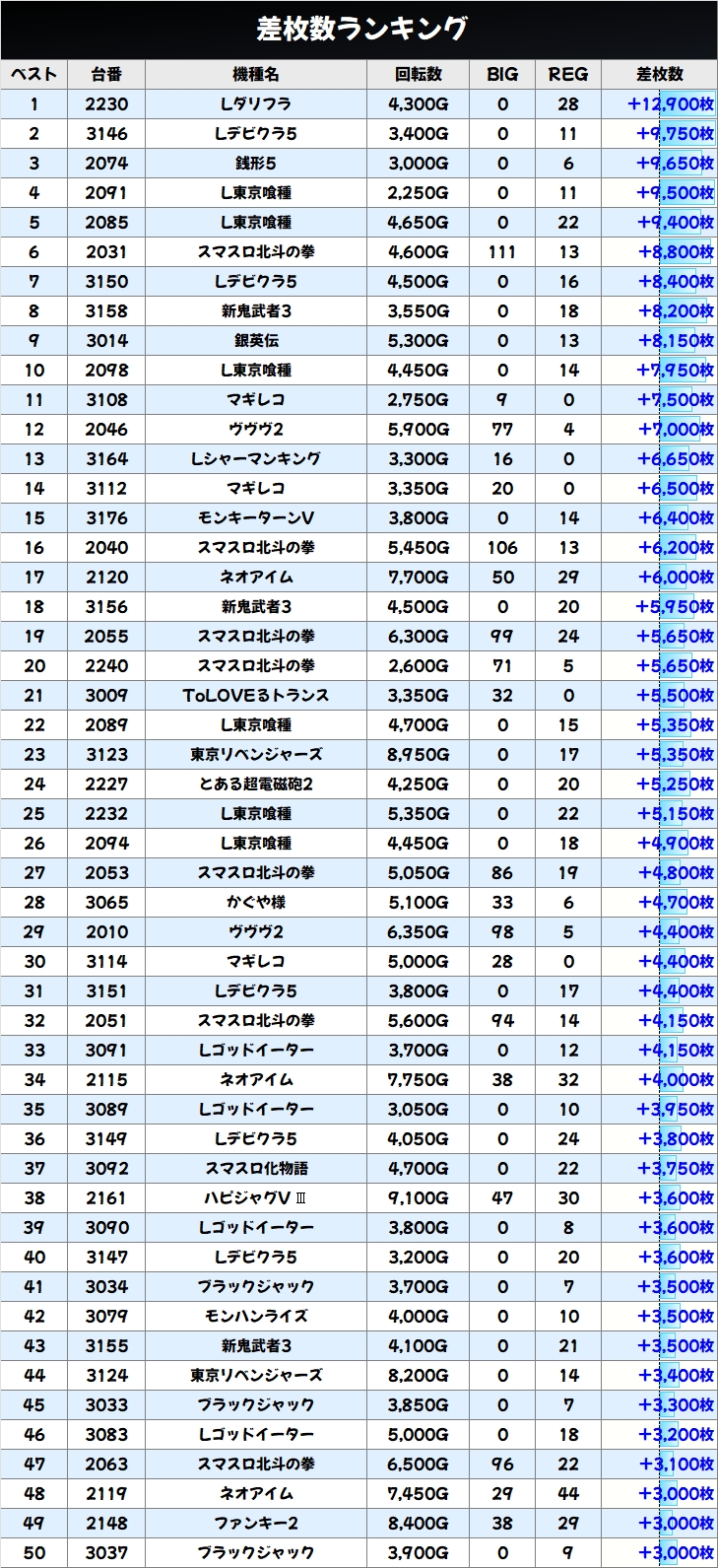 差枚数ランキング

| ベスト | 台番 | 機種名 | 回転数 | BIG | REG | 差枚数 |
|---|---|---|---|---|---|---|
| 1 | 2230 | Lダリフラ | 4,300G | 0 | 28 | +12,900枚 |
| 2 | 3146 | Lデビクラ5 | 3,400G | 0 | 11 | +9,750枚 |
| 3 | 2074 | 銭形5 | 3,000G | 0 | 6 | +9,650枚 |
| 4 | 2091 | L東京喰種 | 2,250G | 0 | 11 | +9,500枚 |
| 5 | 2085 | L東京喰種 | 4,650G | 0 | 22 | +9,400枚 |
| 6 | 2031 | スマスロ北斗の拳 | 4,600G | 111 | 13 | +8,800枚 |
| 7 | 3150 | Lデビクラ5 | 4,500G | 0 | 16 | +8,400枚 |
| 8 | 3158 | 新鬼武者3 | 3,550G | 0 | 18 | +8,200枚 |
| 9 | 3014 | 銀英伝 | 5,300G | 0 | 13 | +8,150枚 |
| 10 | 2098 | L東京喰種 | 4,450G | 0 | 14 | +7,950枚 |
| 11 | 3108 | マギレコ | 2,750G | 9 | 0 | +7,500枚 |
| 12 | 2046 | ヴヴヴ2 | 5,900G | 77 | 4 | +7,000枚 |
| 13 | 3164 | Lシャーマンキング | 3,300G | 16 | 0 | +6,650枚 |
| 14 | 3112 | マギレコ | 3,350G | 20 | 0 | +6,500枚 |
| 15 | 3176 | モンキーターンV | 3,800G | 0 | 14 | +6,400枚 |
| 16 | 2040 | スマスロ北斗の拳 | 5,450G | 106 | 13 | +6,200枚 |
| 17 | 2120 | ネオアイム | 7,700G | 50 | 29 | +6,000枚 |
| 18 | 3156 | 新鬼武者3 | 4,500G | 0 | 20 | +5,950枚 |
| 19 | 2055 | スマスロ北斗の拳 | 6,300G | 99 | 24 | +5,650枚 |
| 20 | 2240 | スマスロ北斗の拳 | 2,600G | 71 | 5 | +5,650枚 |
| 21 | 3009 | ToLOVEるトランス | 3,350G | 32 | 0 | +5,500枚 |
| 22 | 2089 | L東京喰種 | 4,700G | 0 | 15 | +5,350枚 |
| 23 | 3123 | 東京リベンジャーズ | 8,950G | 0 | 17 | +5,350枚 |
| 24 | 2227 | とある超電磁砲2 | 4,250G | 0 | 20 | +5,250枚 |
| 25 | 2232 | L東京喰種 | 5,350G | 0 | 22 | +5,150枚 |
| 26 | 2094 | L東京喰種 | 4,450G | 0 | 18 | +4,900枚 |
| 27 | 2053 | スマスロ北斗の拳 | 5,050G | 86 | 19 | +4,800枚 |
| 28 | 3065 | かぐや様 | 5,100G | 33 | 6 | +4,700枚 |
| 29 | 2010 | ヴヴヴ2 | 6,350G | 98 | 5 | +4,400枚 |
| 30 | 3114 | マギレコ | 5,000G | 28 | 0 | +4,400枚 |
| 31 | 3151 | Lデビクラ5 | 3,800G | 0 | 17 | +4,400枚 |
| 32 | 2051 | スマスロ北斗の拳 | 5,600G | 94 | 14 | +4,150枚 |
| 33 | 3091 | Lゴッドイーター | 3,700G | 0 | 12 | +4,150枚 |
| 34 | 2115 | ネオアイム | 7,750G | 38 | 32 | +4,000枚 |
| 35 | 3089 | Lゴッドイーター | 3,050G | 0 | 10 | +3,950枚 |
| 36 | 3149 | Lデビクラ5 | 4,050G | 0 | 24 | +3,800枚 |
| 37 | 3092 | スマスロ化物語 | 4,700G | 0 | 22 | +3,750枚 |
| 38 | 2161 | ハピジャグVⅢ | 9,100G | 47 | 30 | +3,600枚 |
| 39 | 3090 | Lゴッドイーター | 3,800G | 0 | 8 | +3,600枚 |
| 40 | 3147 | Lデビクラ5 | 3,200G | 0 | 20 | +3,600枚 |
| 41 | 3034 | ブラックジャック | 3,700G | 0 | 7 | +3,500枚 |
| 42 | 3079 | モンハンライズ | 4,000G | 0 | 10 | +3,500枚 |
| 43 | 3155 | 新鬼武者3 | 4,100G | 0 | 21 | +3,500枚 |
| 44 | 3124 | 東京リベンジャーズ | 8,200G | 0 | 14 | +3,400枚 |
| 45 | 3033 | ブラックジャック | 3,850G | 0 | 7 | +3,300枚 |
| 46 | 3083 | Lゴッドイーター | 5,000G | 0 | 18 | +3,200枚 |
| 47 | 2063 | スマスロ北斗の拳 | 6,500G | 96 | 22 | +3,100枚 |
| 48 | 2119 | ネオアイム | 7,450G | 29 | 44 | +3,000枚 |
| 49 | 2148 | ファンキー2 | 8,400G | 38 | 29 | +3,000枚 |
| 50 | 3037 | ブラックジャック | 3,900G | 0 | 9 | +3,000枚 |